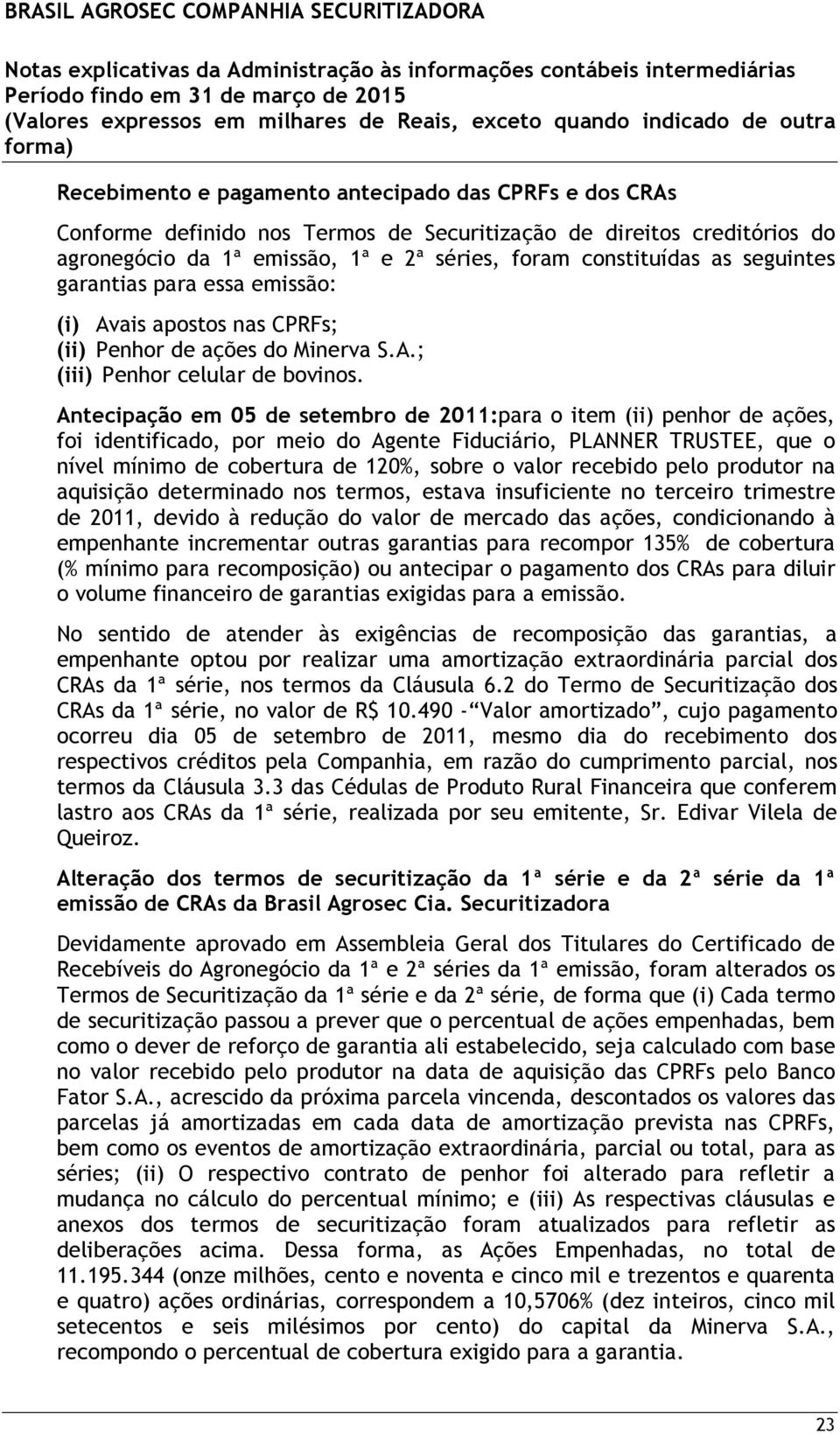 BRASIL AGROSEC COMPANHIA SECURITIZADORA

Notas explicativas da Administração às informações contábeis intermediárias
Período findo em 31 de março de 2015
(Valores expressos em milhares de Reais, exceto quando indicado de outra forma)

Recebimento e pagamento antecipado das CPRFs e dos CRAs

Conforme definido nos Termos de Securitização de direitos creditórios do agronegócio da 1ª emissão, 1ª e 2ª séries, foram constituídas as seguintes garantias para essa emissão:

(i) Avais apostos nas CPRFs;
(ii) Penhor de ações do Minerva S.A.;
(iii) Penhor celular de bovinos.

Antecipação em 05 de setembro de 2011:para o item (ii) penhor de ações, foi identificado, por meio do Agente Fiduciário, PLANNER TRUSTEE, que o nível mínimo de cobertura de 120%, sobre o valor recebido pelo produtor na aquisição determinado nos termos, estava insuficiente no terceiro trimestre de 2011, devido à redução do valor de mercado das ações, condicionando à empenhante incrementar outras garantias para recompor 135% de cobertura (% mínimo para recomposição) ou antecipar o pagamento dos CRAs para diluir o volume financeiro de garantias exigidas para a emissão.

No sentido de atender às exigências de recomposição das garantias, a empenhante optou por realizar uma amortização extraordinária parcial dos CRAs da 1ª série, nos termos da Cláusula 6.2 do Termo de Securitização dos CRAs da 1ª série, no valor de R$ 10.490 - "Valor amortizado", cujo pagamento ocorreu dia 05 de setembro de 2011, mesmo dia do recebimento dos respectivos créditos pela Companhia, em razão do cumprimento parcial, nos termos da Cláusula 3.3 das Cédulas de Produto Rural Financeira que conferem lastro aos CRAs da 1ª série, realizada por seu emitente, Sr. Edivar Vilela de Queiroz.

Alteração dos termos de securitização da 1ª série e da 2ª série da 1ª emissão de CRAs da Brasil Agrosec Cia. Securitizadora

Devidamente aprovado em Assembleia Geral dos Titulares do Certificado de Recebíveis do Agronegócio da 1ª e 2ª séries da 1ª emissão, foram alterados os Termos de Securitização da 1ª série e da 2ª série, de forma que (i) Cada termo de securitização passou a prever que o percentual de ações empenhadas, bem como o dever de reforço de garantia ali estabelecido, seja calculado com base no valor recebido pelo produtor na data de aquisição das CPRFs pelo Banco Fator S.A., acrescido da próxima parcela vincenda, descontados os valores das parcelas já amortizadas em cada data de amortização prevista nas CPRFs, bem como os eventos de amortização extraordinária, parcial ou total, para as séries; (ii) O respectivo contrato de penhor foi alterado para refletir a mudança no cálculo do percentual mínimo; e (iii) As respectivas cláusulas e anexos dos termos de securitização foram atualizados para refletir as deliberações acima. Dessa forma, as Ações Empenhadas, no total de 11.195.344 (onze milhões, cento e noventa e cinco mil e trezentos e quarenta e quatro) ações ordinárias, correspondem a 10,5706% (dez inteiros, cinco mil setecentos e seis milésimos por cento) do capital da Minerva S.A., recompondo o percentual de cobertura exigido para a garantia.

23